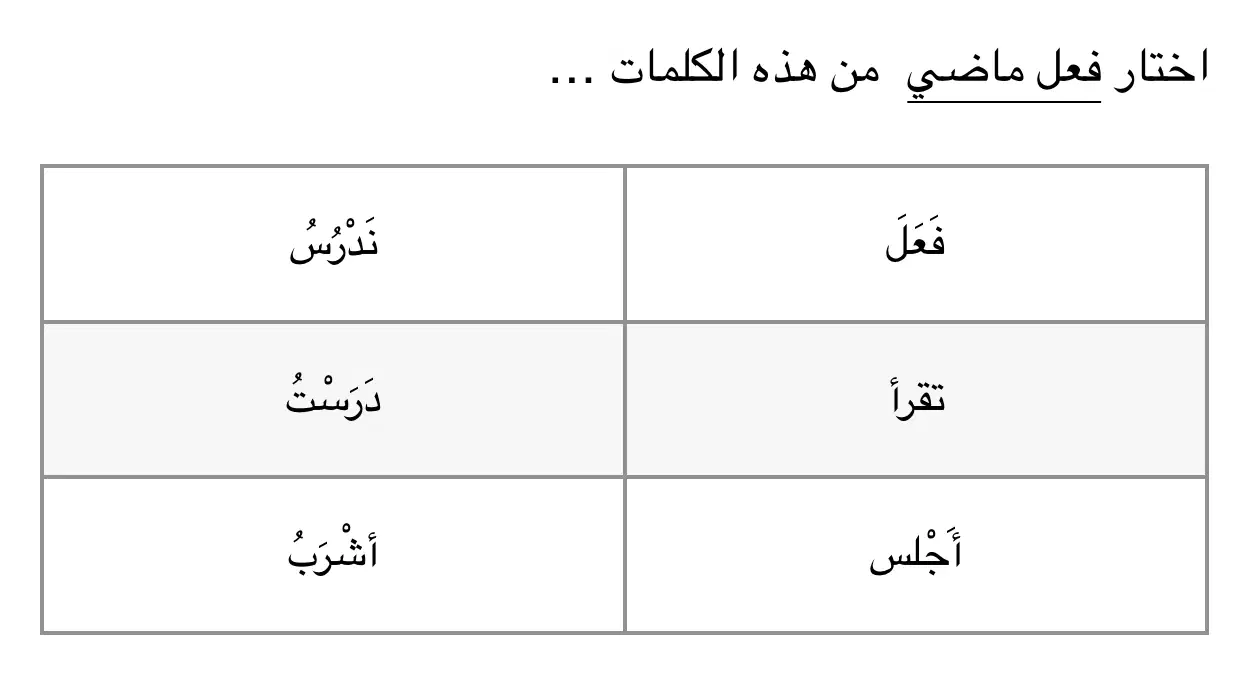 اختار فعل ماضي من هذه الكلمات ...

| فَعَلَ | نَدْرُسُ |
|---|---|
| تقرأ | دَرَسْتُ |
| أَجْلس | أشْرَبُ |